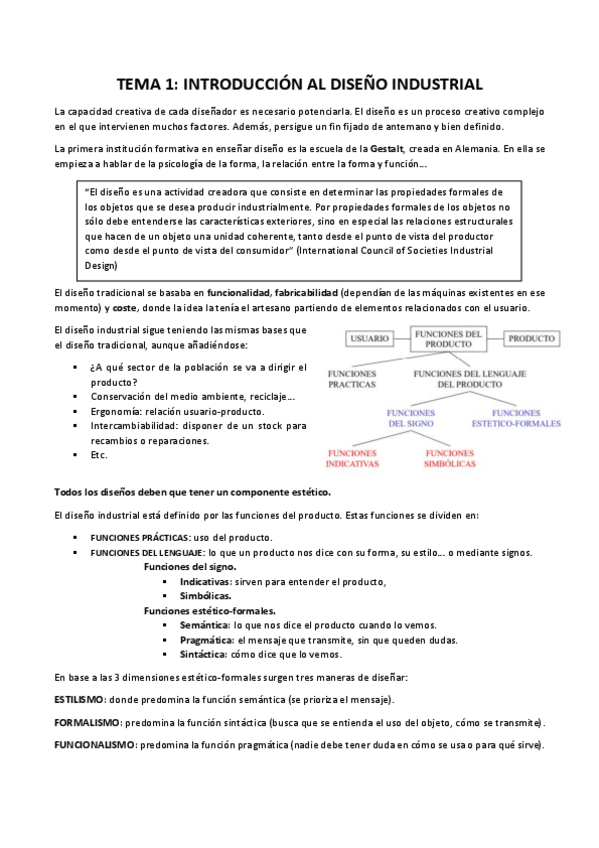 TEMA 1: INTRODUCCIÓN AL DISEÑO INDUSTRIAL

La capacidad creativa de cada diseñador es necesario potenciarla. El diseño es un proceso creativo complejo en el que intervienen muchos factores. Además, persigue un fin fijado de antemano y bien definido.

La primera institución formativa en enseñar diseño es la escuela de la Gestalt, creada en Alemania. En ella se empieza a hablar de la psicología de la forma, la relación entre la forma y función…

"El diseño es una actividad creadora que consiste en determinar las propiedades formales de los objetos que se desea producir industrialmente. Por propiedades formales de los objetos no sólo debe entenderse las características exteriores, sino en especial las relaciones estructurales que hacen de un objeto una unidad coherente, tanto desde el punto de vista del productor como desde el punto de vista del consumidor" (International Council of Societies Industrial Design)

El diseño tradicional se basaba en funcionalidad, fabricabilidad (dependían de las máquinas existentes en ese momento) y coste, donde la idea la tenía el artesano partiendo de elementos relacionados con el usuario.

El diseño industrial sigue teniendo las mismas bases que el diseño tradicional, aunque añadiéndose:

▪ ¿A qué sector de la población se va a dirigir el producto?
▪ Conservación del medio ambiente, reciclaje…
▪ Ergonomía: relación usuario-producto.
▪ Intercambiabilidad: disponer de un stock para recambios o reparaciones.
▪ Etc.

USUARIO
FUNCIONES DEL PRODUCTO
PRODUCTO
FUNCIONES PRACTICAS
FUNCIONES DEL LENGUAJE DEL PRODUCTO
FUNCIONES DEL SIGNO
FUNCIONES ESTETICO-FORMALES
FUNCIONES INDICATIVAS
FUNCIONES SIMBÓLICAS

Todos los diseños deben que tener un componente estético.

El diseño industrial está definido por las funciones del producto. Estas funciones se dividen en:

▪ FUNCIONES PRÁCTICAS: uso del producto.
▪ FUNCIONES DEL LENGUAJE: lo que un producto nos dice con su forma, su estilo… o mediante signos.
Funciones del signo.
▪ Indicativas: sirven para entender el producto,
▪ Simbólicas.
Funciones estético-formales.
▪ Semántica: lo que nos dice el producto cuando lo vemos.
▪ Pragmática: el mensaje que transmite, sin que queden dudas.
▪ Sintáctica: cómo dice que lo vemos.

En base a las 3 dimensiones estético-formales surgen tres maneras de diseñar:

ESTILISMO: donde predomina la función semántica (se prioriza el mensaje).

FORMALISMO: predomina la función sintáctica (busca que se entienda el uso del objeto, cómo se transmite).

FUNCIONALISMO: predomina la función pragmática (nadie debe tener duda en cómo se usa o para qué sirve).